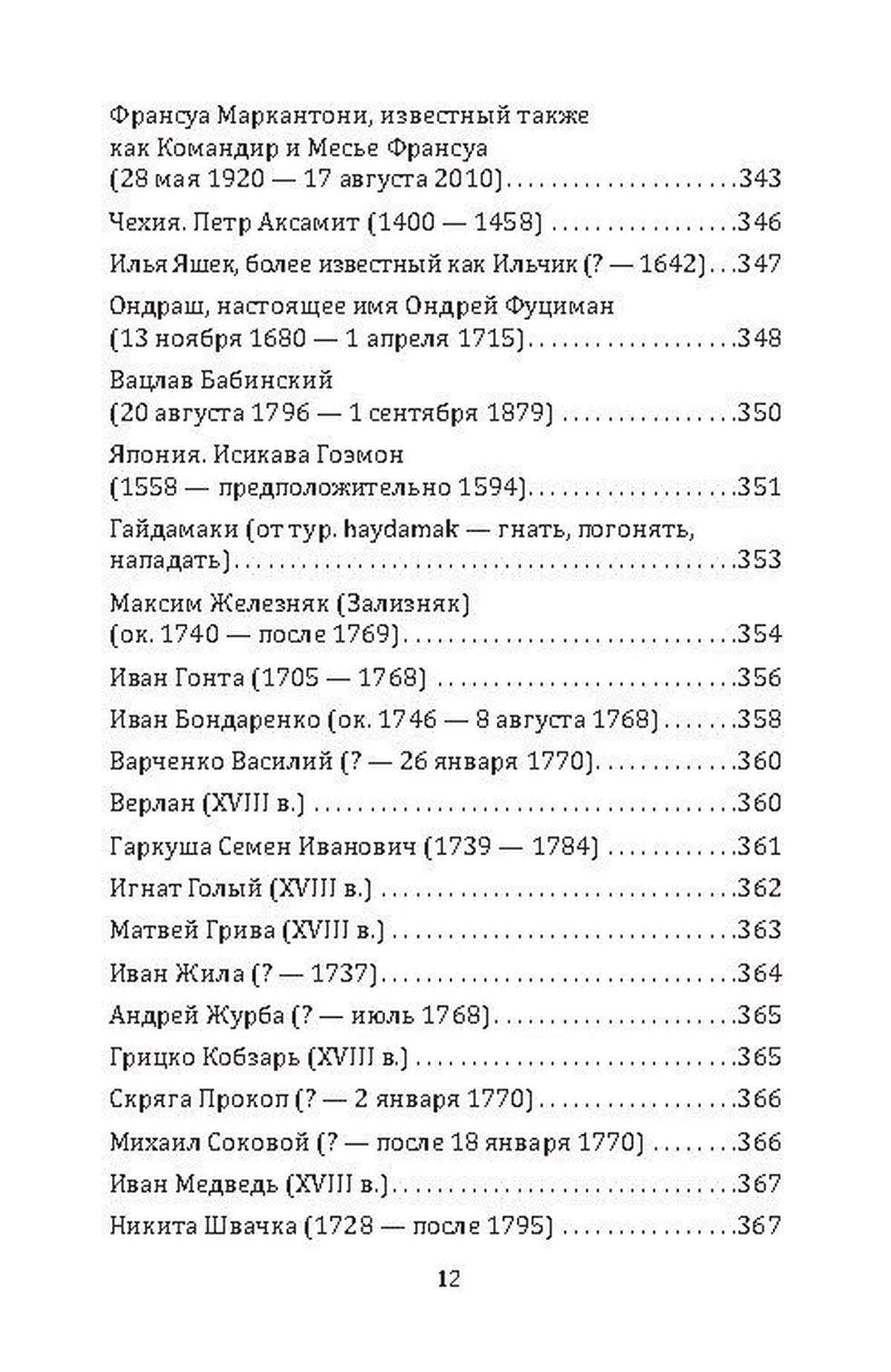 Франсуа Маркантони, известный также как Командир и Месье Франсуа (28 мая 1920 — 17 августа 2010) 343

Чехия. Петр Аксамит (1400 — 1458) 346

Илья Яшек, более известный как Ильчик (? — 1642) 347

Ондраш, настоящее имя Ондрей Фуциман (13 ноября 1680 — 1 апреля 1715) 348

Вацлав Бабинский (20 августа 1796 — 1 сентября 1879) 350

Япония. Исикава Гоэмон (1558 — предположительно 1594) 351

Гайдамаки (от тур. haydamak — гнать, погонять, нападать) 353

Максим Железняк (Зализняк) (ок. 1740 — после 1769) 354

Иван Гонта (1705 — 1768) 356

Иван Бондаренко (ок. 1746 — 8 августа 1768) 358

Варченко Василий (? — 26 января 1770) 360

Верлан (XVIII в.) 360

Гаркуша Семен Иванович (1739 — 1784) 361

Игнат Голый (XVIII в.) 362

Матвей Грива (XVIII в.) 363

Иван Жила (? — 1737) 364

Андрей Журба (? — июль 1768) 365

Грицко Кобзарь (XVIII в.) 365

Скряга Прокоп (? — 2 января 1770) 366

Михаил Соковой (? — после 18 января 1770) 366

Иван Медведь (XVIII в.) 367

Никита Швачка (1728 — после 1795) 367

12